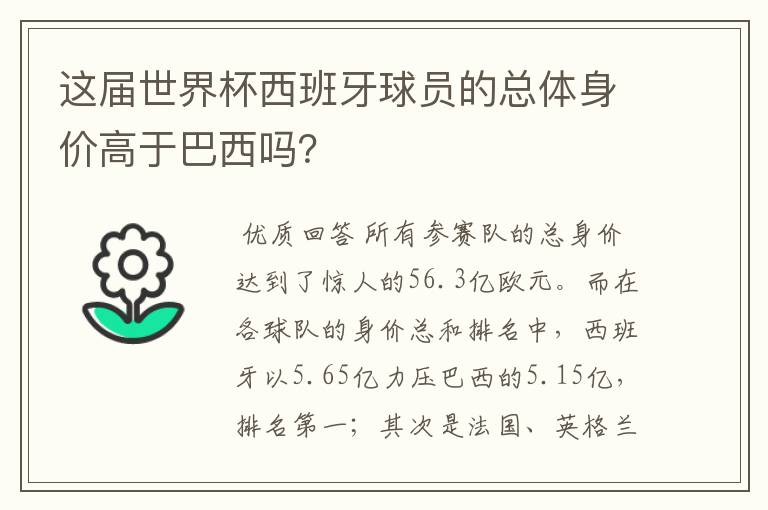 这届世界杯西班牙球员的总体身价高于巴西吗?

优质回答 所有参赛队的总身价达到了惊人的56.3亿欧元。而在各球队的身价总和排名中，西班牙以5.65亿力压巴西的5.15亿，排名第一；其次是法国、英格兰